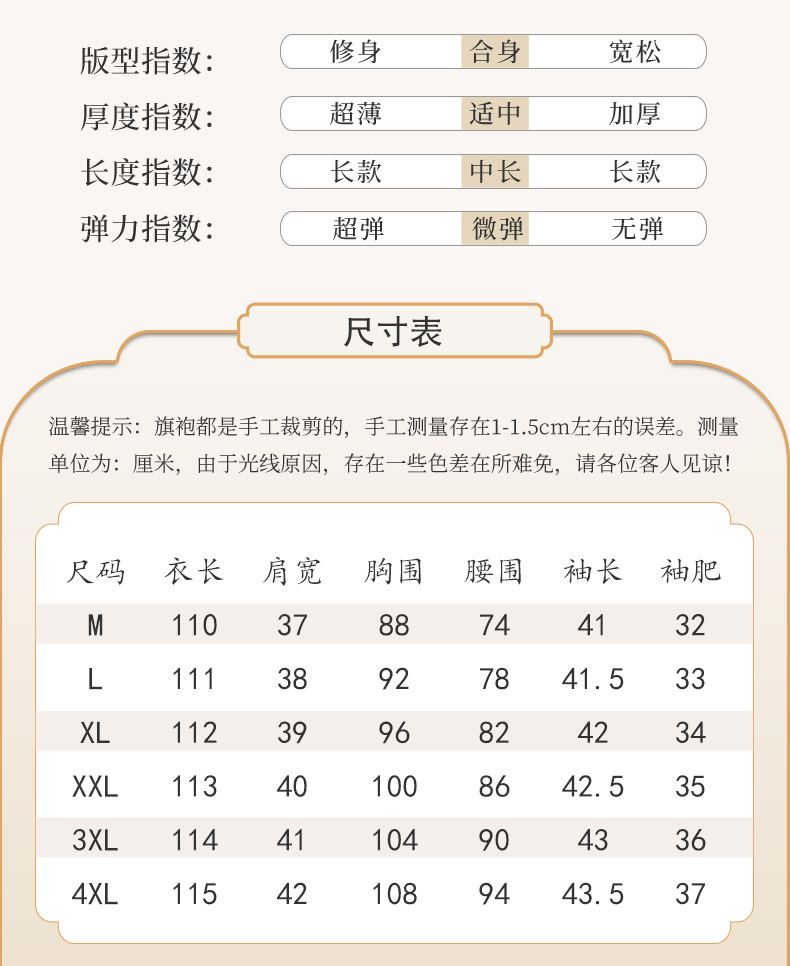 版型指数: 修身 合身 宽松

厚度指数: 超薄 适中 加厚

长度指数: 长款 中长 长款

弹力指数: 超弹 微弹 无弹

尺寸表

温馨提示：旗袍都是手工裁剪的，手工测量存在1-1.5cm左右的误差。测量单位为：厘米，由于光线原因，存在一些色差在所难免，请各位客人见谅!

| 尺码 | 衣长 | 肩宽 | 胸围 | 腰围 | 袖长 | 袖肥 |
|---|---|---|---|---|---|---|
| M | 110 | 37 | 88 | 74 | 41 | 32 |
| L | 111 | 38 | 92 | 78 | 41.5 | 33 |
| XL | 112 | 39 | 96 | 82 | 42 | 34 |
| XXL | 113 | 40 | 100 | 86 | 42.5 | 35 |
| 3XL | 114 | 41 | 104 | 90 | 43 | 36 |
| 4XL | 115 | 42 | 108 | 94 | 43.5 | 37 |